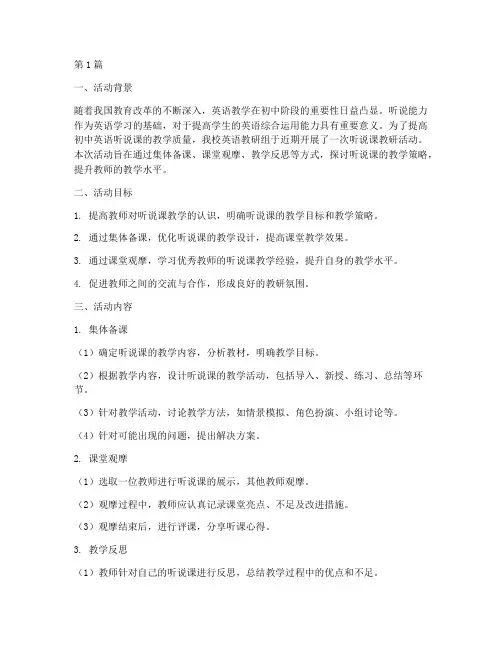 第1篇

一、活动背景

随着我国教育改革的不断深入，英语教学在初中阶段的重要性日益凸显。听说能力作为英语学习的基础，对于提高学生的英语综合运用能力具有重要意义。为了提高初中英语听说课的教学质量，我校英语教研组于近期开展了一次听说课教研活动。本次活动旨在通过集体备课、课堂观摩、教学反思等方式，探讨听说课的教学策略，提升教师的教学水平。

二、活动目标

1. 提高教师对听说课教学的认识，明确听说课的教学目标和教学策略。

2. 通过集体备课，优化听说课的教学设计，提高课堂教学效果。

3. 通过课堂观摩，学习优秀教师的听说课教学经验，提升自身的教学水平。

4. 促进教师之间的交流与合作，形成良好的教研氛围。

三、活动内容

1. 集体备课

（1）确定听说课的教学内容，分析教材，明确教学目标。

（2）根据教学内容，设计听说课的教学活动，包括导入、新授、练习、总结等环节。

（3）针对教学活动，讨论教学方法，如情景模拟、角色扮演、小组讨论等。

（4）针对可能出现的问题，提出解决方案。

2. 课堂观摩

（1）选取一位教师进行听说课的展示，其他教师观摩。

（2）观摩过程中，教师应认真记录课堂亮点、不足及改进措施。

（3）观摩结束后，进行评课，分享听课心得。

3. 教学反思

（1）教师针对自己的听说课进行反思，总结教学过程中的优点和不足。